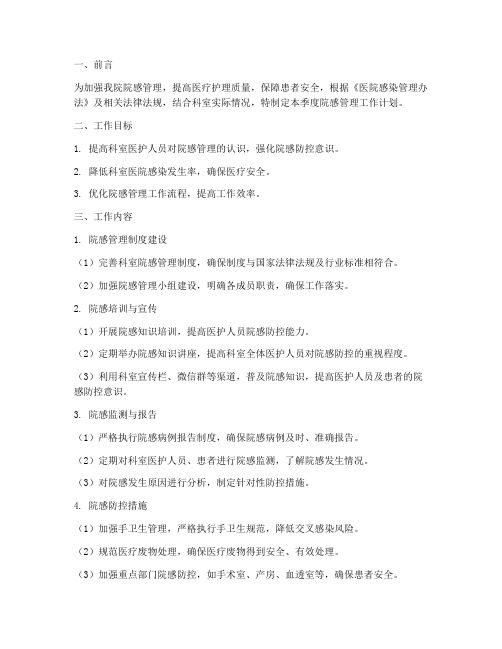 一、前言

为加强我院院感管理，提高医疗护理质量，保障患者安全，根据《医院感染管理办法》及相关法律法规，结合科室实际情况，特制定本季度院感管理工作计划。

二、工作目标

1. 提高科室医护人员对院感管理的认识，强化院感防控意识。

2. 降低科室医院感染发生率，确保医疗安全。

3. 优化院感管理工作流程，提高工作效率。

三、工作内容

1. 院感管理制度建设

（1）完善科室院感管理制度，确保制度与国家法律法规及行业标准相符合。

（2）加强院感管理小组建设，明确各成员职责，确保工作落实。

2. 院感培训与宣传

（1）开展院感知识培训，提高医护人员院感防控能力。

（2）定期举办院感知识讲座，提高科室全体医护人员对院感防控的重视程度。

（3）利用科室宣传栏、微信群等渠道，普及院感知识，提高医护人员及患者的院感防控意识。

3. 院感监测与报告

（1）严格执行院感病例报告制度，确保院感病例及时、准确报告。

（2）定期对科室医护人员、患者进行院感监测，了解院感发生情况。

（3）对院感发生原因进行分析，制定针对性防控措施。

4. 院感防控措施

（1）加强手卫生管理，严格执行手卫生规范，降低交叉感染风险。

（2）规范医疗废物处理，确保医疗废物得到安全、有效处理。

（3）加强重点部门院感防控，如手术室、产房、血透室等，确保患者安全。